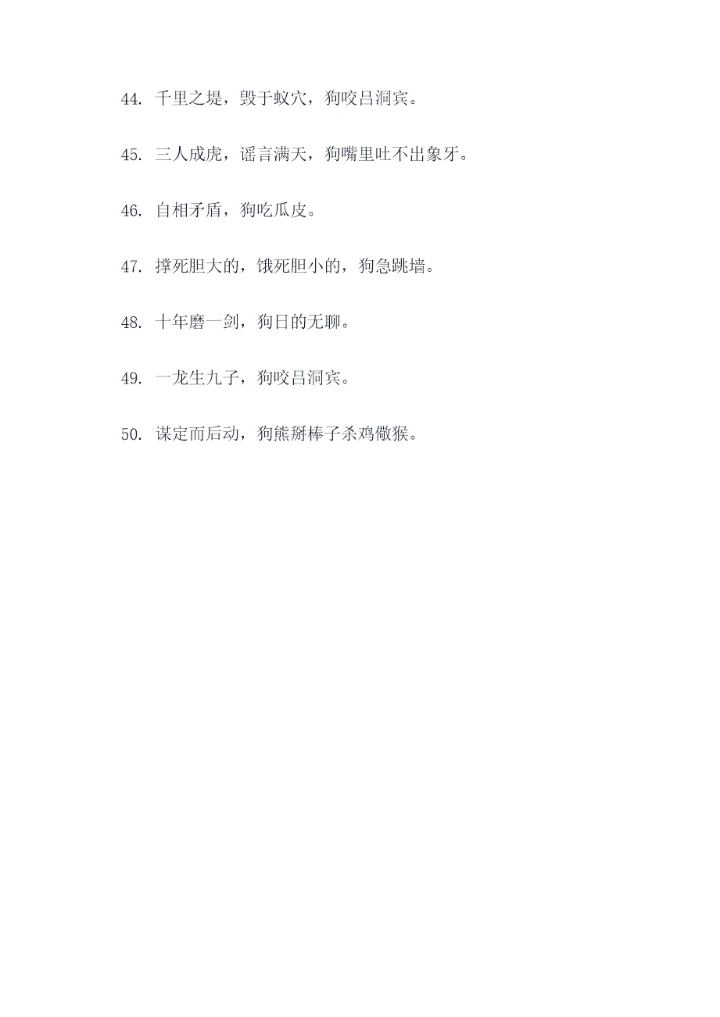 44.千里之堤，毁于蚁穴，狗咬吕洞宾。

45.三人成虎，谣言满天，狗嘴里吐不出象牙。

46.自相矛盾，狗吃瓜皮。

47.撑死胆大的，饿死胆小的，狗急跳墙。

48.十年磨一剑，狗日的无聊。

49.一龙生九子，狗咬吕洞宾。

50.谋定而后动，狗熊掰棒子杀鸡儆猴。